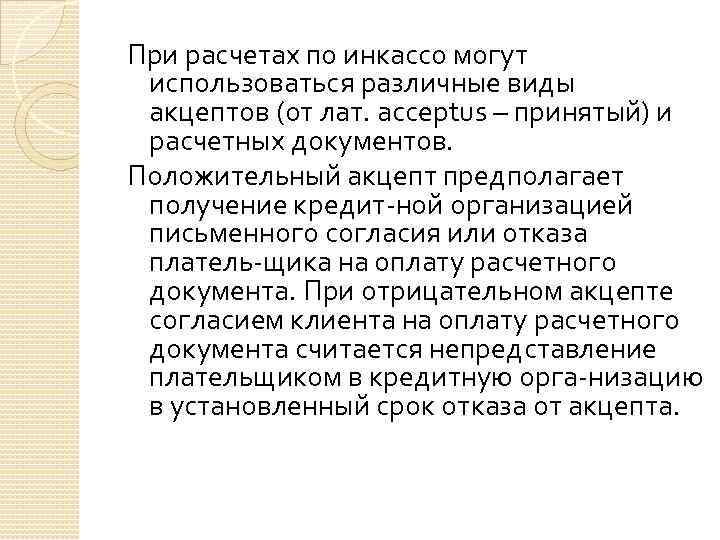 При расчетах по инкассо могут использоваться различные виды акцептов (от лат. acceptus – принятый) и расчетных документов.

Положительный акцепт предполагает получение кредит-ной организацией письменного согласия или отказа платель-щика на оплату расчетного документа. При отрицательном акцепте согласием клиента на оплату расчетного документа считается непредставление плательщиком в кредитную орга-низацию в установленный срок отказа от акцепта.